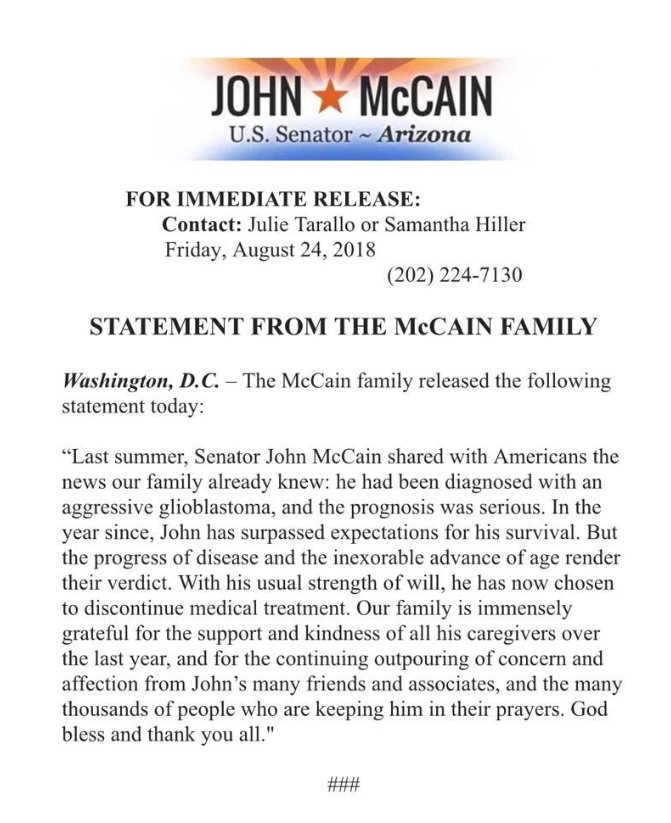 JOHN ★ McCAIN
U.S. Senator ~ Arizona

FOR IMMEDIATE RELEASE:
Contact: Julie Tarallo or Samantha Hiller
Friday, August 24, 2018
(202) 224-7130

STATEMENT FROM THE McCAIN FAMILY

Washington, D.C. – The McCain family released the following statement today:

“Last summer, Senator John McCain shared with Americans the news our family already knew: he had been diagnosed with an aggressive glioblastoma, and the prognosis was serious. In the year since, John has surpassed expectations for his survival. But the progress of disease and the inexorable advance of age render their verdict. With his usual strength of will, he has now chosen to discontinue medical treatment. Our family is immensely grateful for the support and kindness of all his caregivers over the last year, and for the continuing outpouring of concern and affection from John’s many friends and associates, and the many thousands of people who are keeping him in their prayers. God bless and thank you all."

###